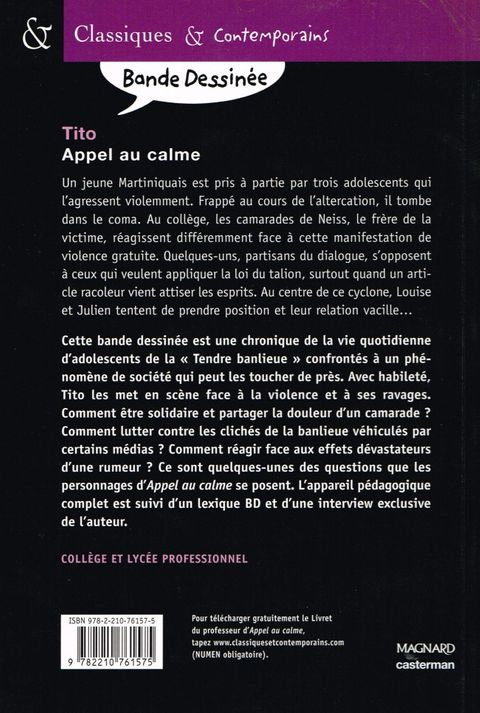 & Classiques & Contemporains

Bande Dessinée

Tito
Appel au calme

Un jeune Martiniquais est pris à partie par trois adolescents qui l'agressent violemment. Frappé au cours de l'altercation, il tombe dans le coma. Au collège, les camarades de Neiss, le frère de la victime, réagissent différemment face à cette manifestation de violence gratuite. Quelques-uns, partisans du dialogue, s'opposent à ceux qui veulent appliquer la loi du talion, surtout quand un article racoleur vient attiser les esprits. Au centre de ce cyclone, Louise et Julien tentent de prendre position et leur relation vacille…

Cette bande dessinée est une chronique de la vie quotidienne d'adolescents de la « Tendre banlieue » confrontés à un phénomène de société qui peut les toucher de près. Avec habileté, Tito les met en scène face à la violence et à ses ravages. Comment être solidaire et partager la douleur d'un camarade ? Comment lutter contre les clichés de la banlieue véhiculés par certains médias ? Comment réagir face aux effets dévastateurs d'une rumeur ? Ce sont quelques-unes des questions que les personnages d'Appel au calme se posent. L'appareil pédagogique complet est suivi d'un lexique BD et d'une interview exclusive de l'auteur.

COLLÈGE ET LYCÉE PROFESSIONNEL

ISBN 978-2-210-76157-5
9 782210 761575

Pour télécharger gratuitement le Livret du professeur d'Appel au calme, tapez www.classiquesetcontemporains.com (NUMEN obligatoire).

MAGNARD
casterman